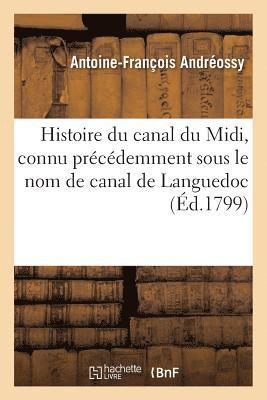 Antoine-François Andréossy

Histoire du canal du Midi, connu précédemment sous le nom de canal de Languedoc (Éd.1799)

hachette LIVRE

BnF